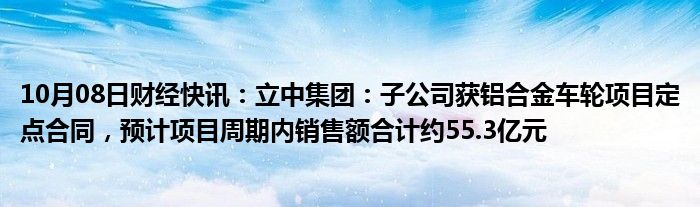 10月08日财经快讯：立中集团：子公司获铝合金车轮项目定点合同，预计项目周期内销售额合计约55.3亿元